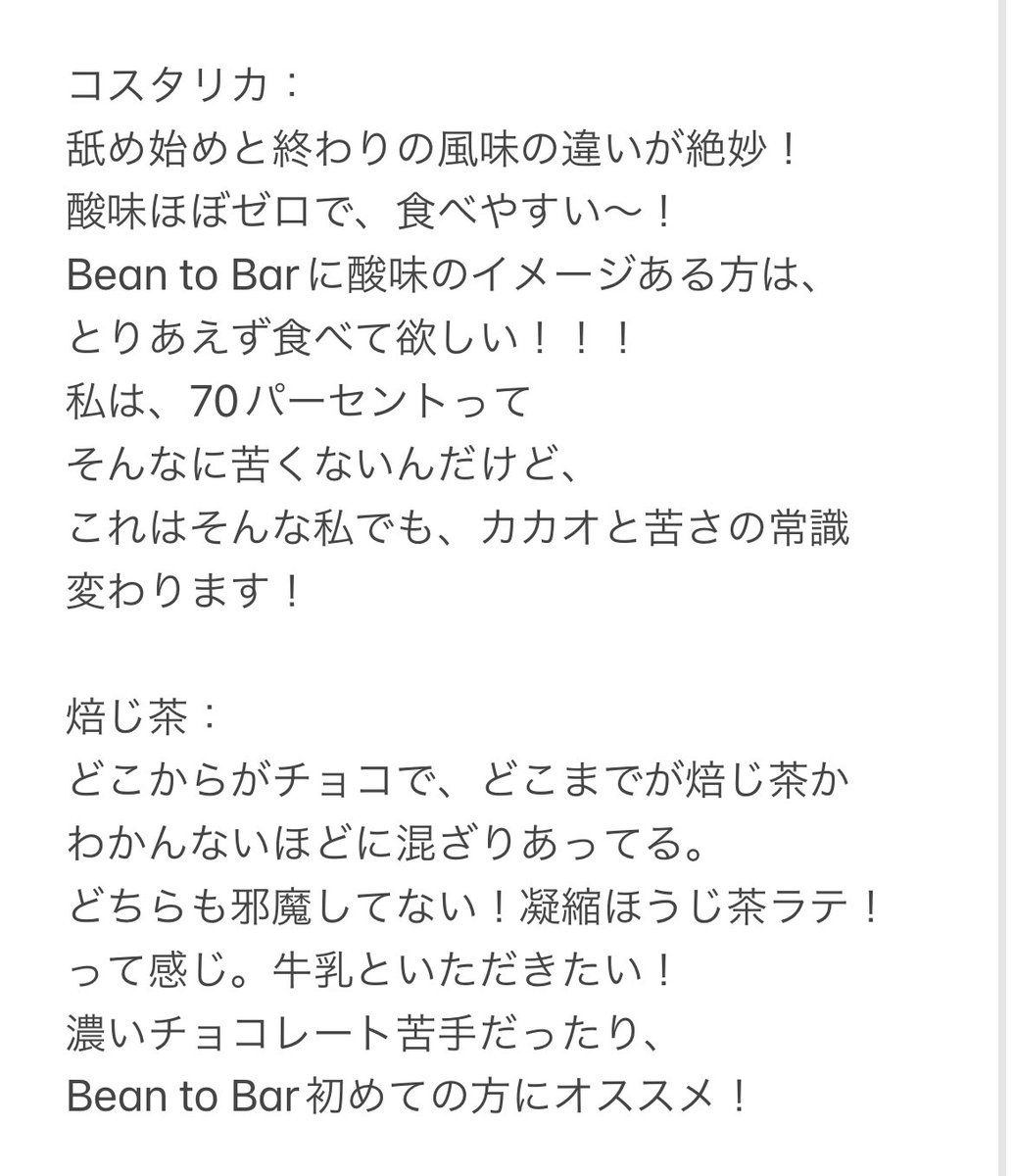 コスタリカ：
舐め始めと終わりの風味の違いが絶妙！
酸味ほぼゼロで、食べやすい〜！
Bean to Barに酸味のイメージある方は、
とりあえず食べて欲しい！！！
私は、70パーセントって
そんなに苦くないんだけど、
これはそんな私でも、カカオと苦さの常識
変わります！

焙じ茶：
どこからがチョコで、どこまでが焙じ茶か
わかんないほどに混ざりあってる。
どちらも邪魔してない！凝縮ほうじ茶ラテ！
って感じ。牛乳といただきたい！
濃いチョコレート苦手だったり、
Bean to Bar初めての方にオススメ！